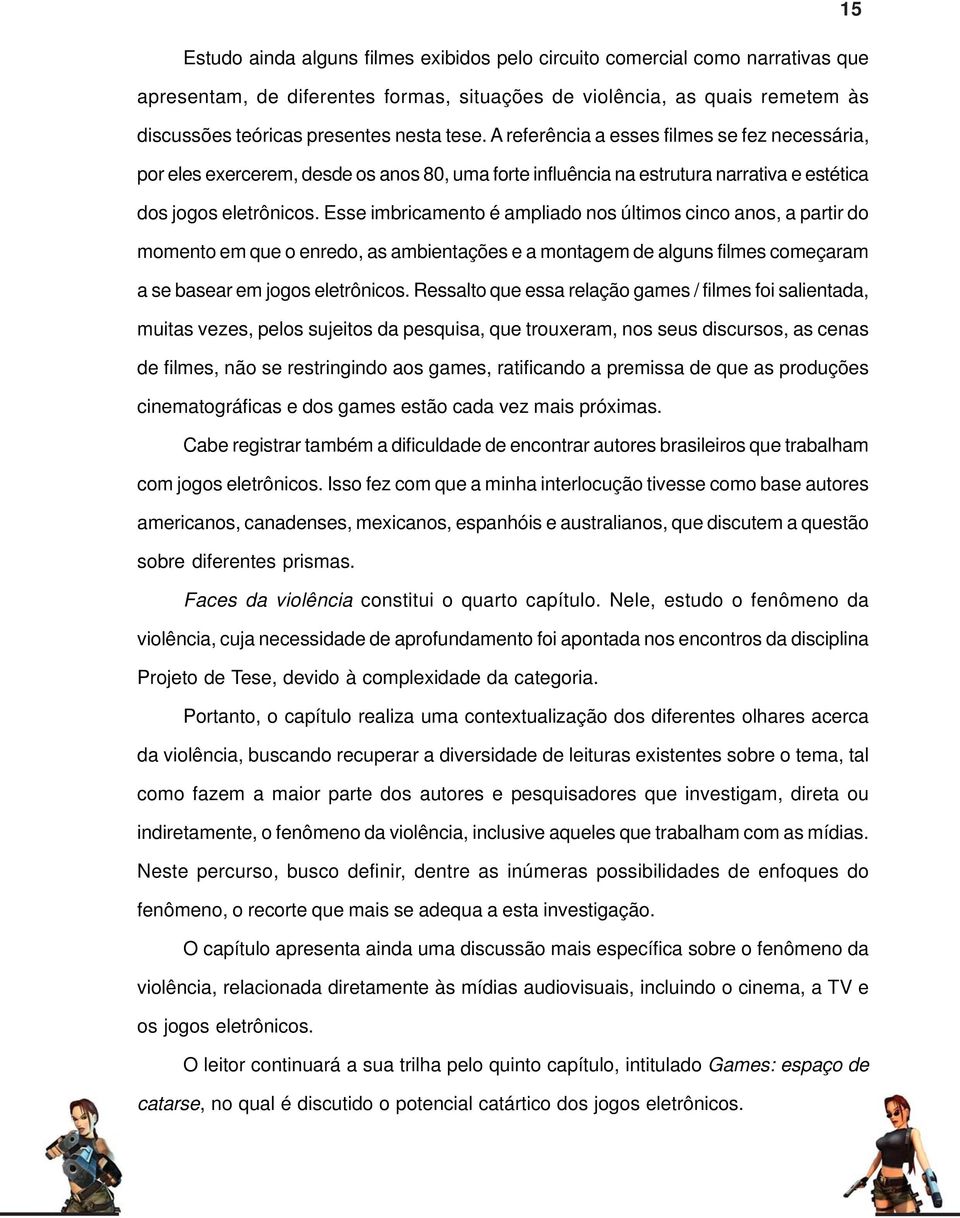 15

Estudo ainda alguns filmes exibidos pelo circuito comercial como narrativas que apresentam, de diferentes formas, situações de violência, as quais remetem às discussões teóricas presentes nesta tese. A referência a esses filmes se fez necessária, por eles exercerem, desde os anos 80, uma forte influência na estrutura narrativa e estética dos jogos eletrônicos. Esse imbricamento é ampliado nos últimos cinco anos, a partir do momento em que o enredo, as ambientações e a montagem de alguns filmes começaram a se basear em jogos eletrônicos. Ressalto que essa relação games / filmes foi salientada, muitas vezes, pelos sujeitos da pesquisa, que trouxeram, nos seus discursos, as cenas de filmes, não se restringindo aos games, ratificando a premissa de que as produções cinematográficas e dos games estão cada vez mais próximas.

Cabe registrar também a dificuldade de encontrar autores brasileiros que trabalham com jogos eletrônicos. Isso fez com que a minha interlocução tivesse como base autores americanos, canadenses, mexicanos, espanhóis e australianos, que discutem a questão sobre diferentes prismas.

Faces da violência constitui o quarto capítulo. Nele, estudo o fenômeno da violência, cuja necessidade de aprofundamento foi apontada nos encontros da disciplina Projeto de Tese, devido à complexidade da categoria.

Portanto, o capítulo realiza uma contextualização dos diferentes olhares acerca da violência, buscando recuperar a diversidade de leituras existentes sobre o tema, tal como fazem a maior parte dos autores e pesquisadores que investigam, direta ou indiretamente, o fenômeno da violência, inclusive aqueles que trabalham com as mídias. Neste percurso, busco definir, dentre as inúmeras possibilidades de enfoques do fenômeno, o recorte que mais se adequa a esta investigação.

O capítulo apresenta ainda uma discussão mais específica sobre o fenômeno da violência, relacionada diretamente às mídias audiovisuais, incluindo o cinema, a TV e os jogos eletrônicos.

O leitor continuará a sua trilha pelo quinto capítulo, intitulado Games: espaço de catarse, no qual é discutido o potencial catártico dos jogos eletrônicos.